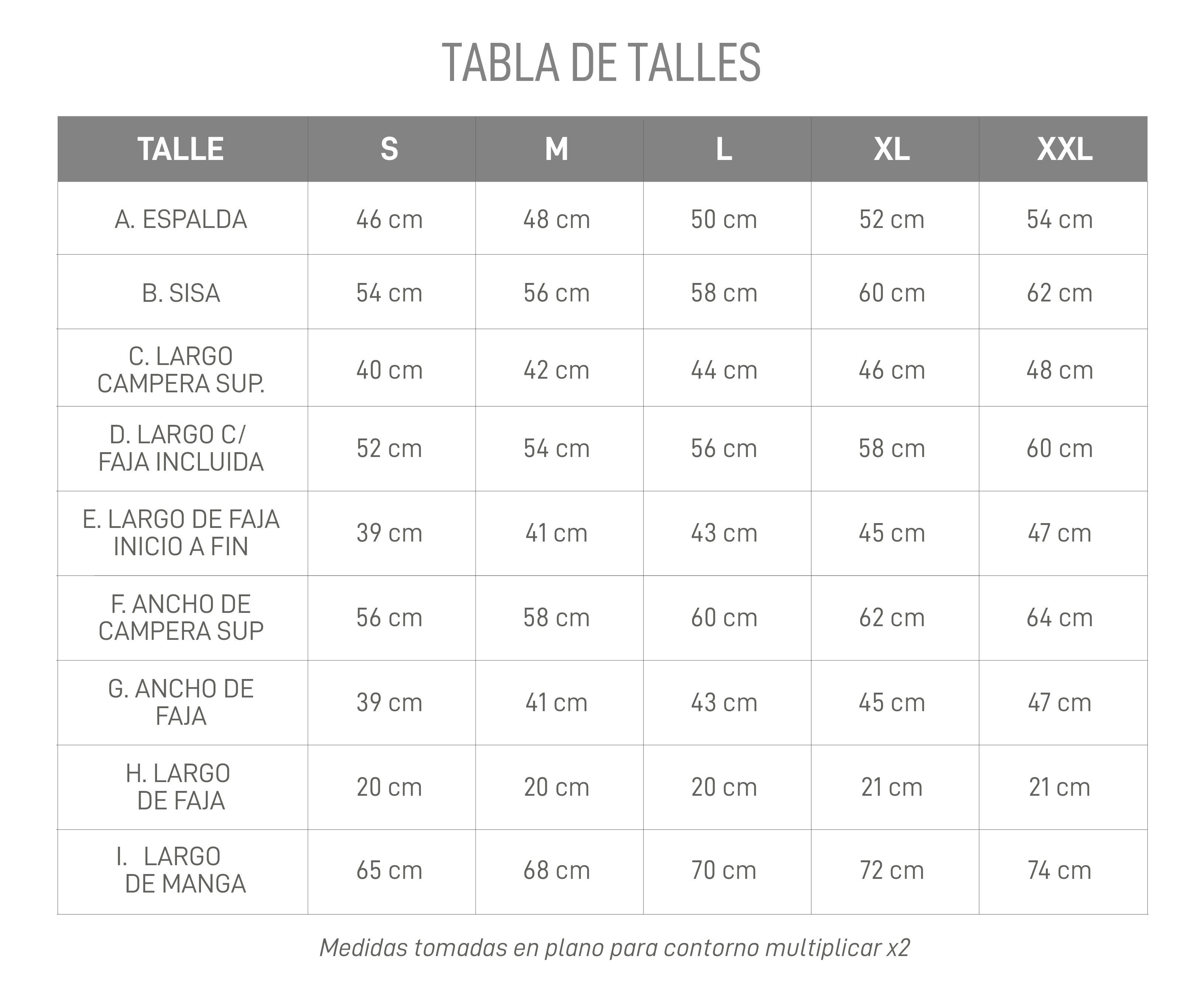 TABLA DE TALLES

| TALLE | S | M | L | XL | XXL |
|---|---|---|---|---|---|
| A. ESPALDA | 46 cm | 48 cm | 50 cm | 52 cm | 54 cm |
| B. SISA | 54 cm | 56 cm | 58 cm | 60 cm | 62 cm |
| C. LARGO CAMPERA SUP. | 40 cm | 42 cm | 44 cm | 46 cm | 48 cm |
| D. LARGO C/ FAJA INCLUIDA | 52 cm | 54 cm | 56 cm | 58 cm | 60 cm |
| E. LARGO DE FAJA INICIO A FIN | 39 cm | 41 cm | 43 cm | 45 cm | 47 cm |
| F. ANCHO DE CAMPERA SUP | 56 cm | 58 cm | 60 cm | 62 cm | 64 cm |
| G. ANCHO DE FAJA | 39 cm | 41 cm | 43 cm | 45 cm | 47 cm |
| H. LARGO DE FAJA | 20 cm | 20 cm | 20 cm | 21 cm | 21 cm |
| I. LARGO DE MANGA | 65 cm | 68 cm | 70 cm | 72 cm | 74 cm |

Medidas tomadas en plano para contorno multiplicar x2